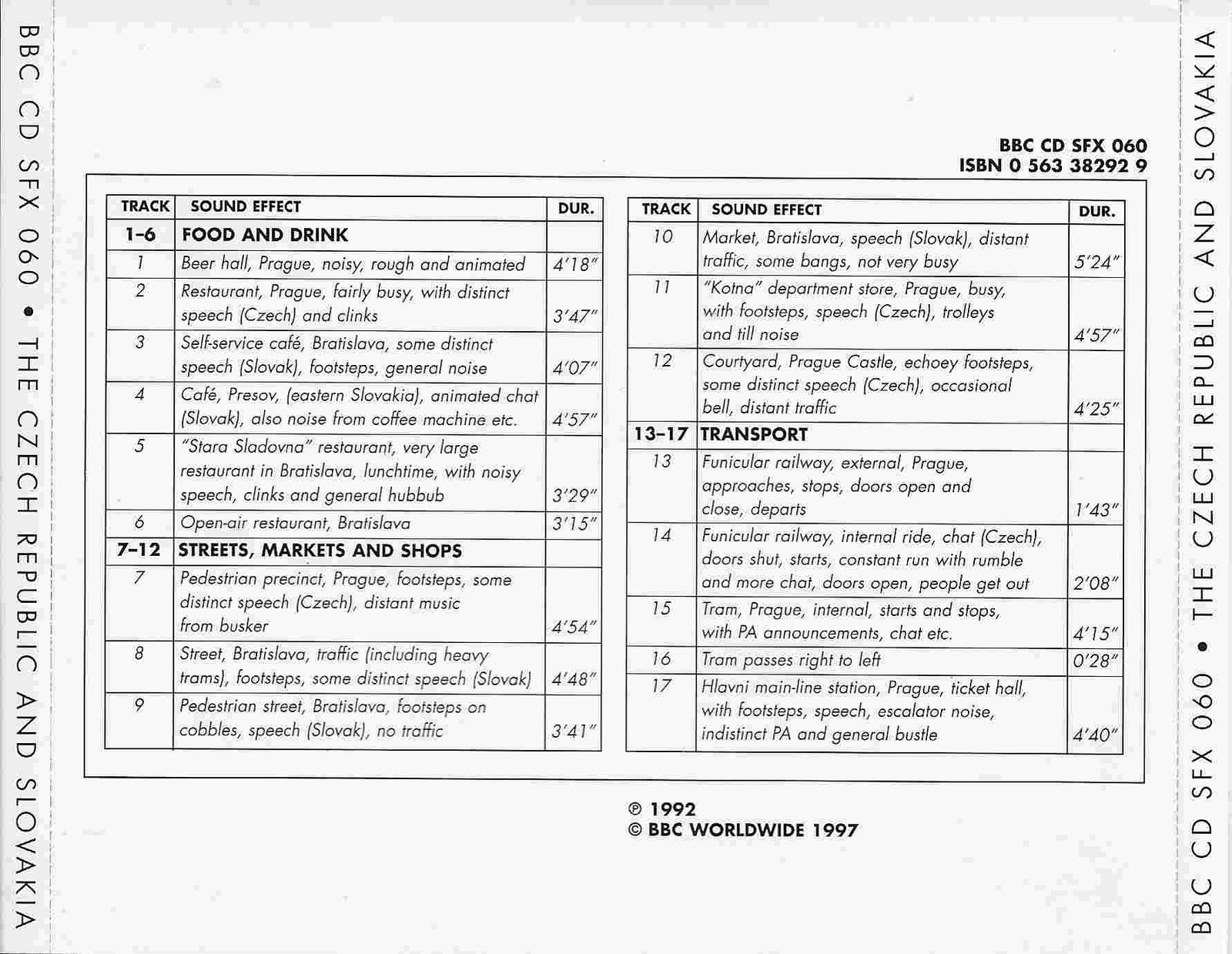 BBC CD SFX 060 • THE CZECH REPUBLIC AND SLOVAKIA

BBC CD SFX 060
ISBN 0 563 38292 9

| TRACK | SOUND EFFECT | DUR. |
|---|---|---|
| 1–6 | FOOD AND DRINK | |
| 1 | Beer hall, Prague, noisy, rough and animated | 4'18" |
| 2 | Restaurant, Prague, fairly busy, with distinct speech (Czech) and clinks | 3'47" |
| 3 | Self-service café, Bratislava, some distinct speech (Slovak), footsteps, general noise | 4'07" |
| 4 | Café, Presov, (eastern Slovakia), animated chat (Slovak), also noise from coffee machine etc. | 4'57" |
| 5 | "Stara Sladovna" restaurant, very large restaurant in Bratislava, lunchtime, with noisy speech, clinks and general hubbub | 3'29" |
| 6 | Open-air restaurant, Bratislava | 3'15" |
| 7–12 | STREETS, MARKETS AND SHOPS | |
| 7 | Pedestrian precinct, Prague, footsteps, some distinct speech (Czech), distant music from busker | 4'54" |
| 8 | Street, Bratislava, traffic (including heavy trams), footsteps, some distinct speech (Slovak) | 4'48" |
| 9 | Pedestrian street, Bratislava, footsteps on cobbles, speech (Slovak), no traffic | 3'41" |

| TRACK | SOUND EFFECT | DUR. |
|---|---|---|
| 10 | Market, Bratislava, speech (Slovak), distant traffic, some bangs, not very busy | 5'24" |
| 11 | "Kotna" department store, Prague, busy, with footsteps, speech (Czech), trolleys and till noise | 4'57" |
| 12 | Courtyard, Prague Castle, echoey footsteps, some distinct speech (Czech), occasional bell, distant traffic | 4'25" |
| 13–17 | TRANSPORT | |
| 13 | Funicular railway, external, Prague, approaches, stops, doors open and close, departs | 1'43" |
| 14 | Funicular railway, internal ride, chat (Czech), doors shut, starts, constant run with rumble and more chat, doors open, people get out | 2'08" |
| 15 | Tram, Prague, internal, starts and stops, with PA announcements, chat etc. | 4'15" |
| 16 | Tram passes right to left | 0'28" |
| 17 | Hlavni main-line station, Prague, ticket hall, with footsteps, speech, escalator noise, indistinct PA and general bustle | 4'40" |

℗ 1992
© BBC WORLDWIDE 1997

BBC CD SFX 060 • THE CZECH REPUBLIC AND SLOVAKIA